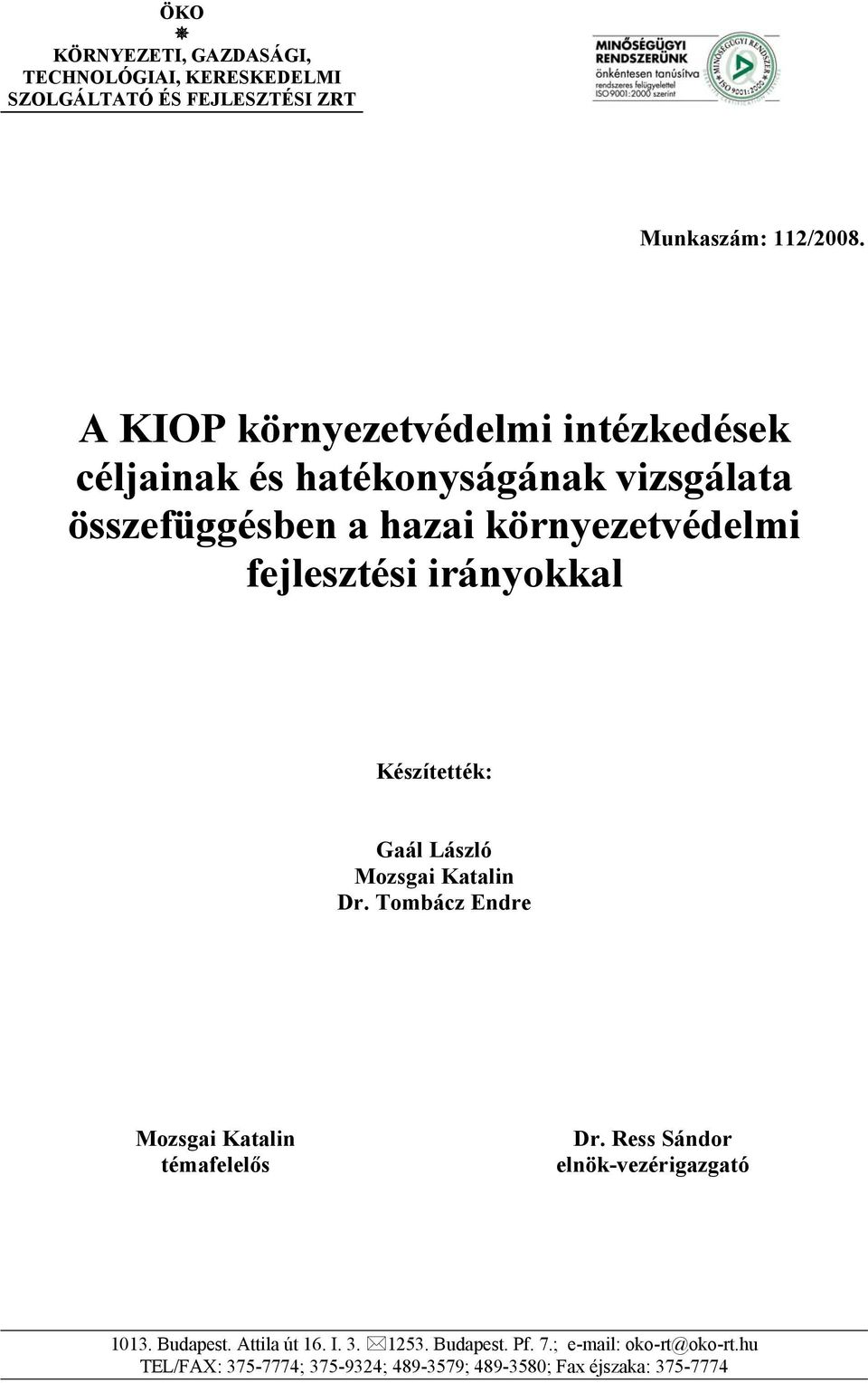 ÖKO
KÖRNYEZETI, GAZDASÁGI, TECHNOLÓGIAI, KERESKEDELMI SZOLGÁLTATÓ ÉS FEJLESZTÉSI ZRT

MINŐSÉGÜGYI RENDSZERÜNK önkéntesen tanúsítva rendszeres felügyelettel ISO 9001:2000 szerint

MINŐSÉGÜGYI RENDSZER ISO 9001:2000

Munkaszám: 112/2008.

A KIOP környezetvédelmi intézkedések céljainak és hatékonyságának vizsgálata összefüggésben a hazai környezetvédelmi fejlesztési irányokkal

Készítették:

Gaál László
Mozsgai Katalin
Dr. Tombácz Endre

Mozsgai Katalin
témafelelős

Dr. Ress Sándor
elnök-vezérigazgató

1013. Budapest. Attila út 16. I. 3. 1253. Budapest. Pf. 7.; e-mail: oko-rt@oko-rt.hu
TEL/FAX: 375-7774; 375-9324; 489-3579; 489-3580; Fax éjszaka: 375-7774